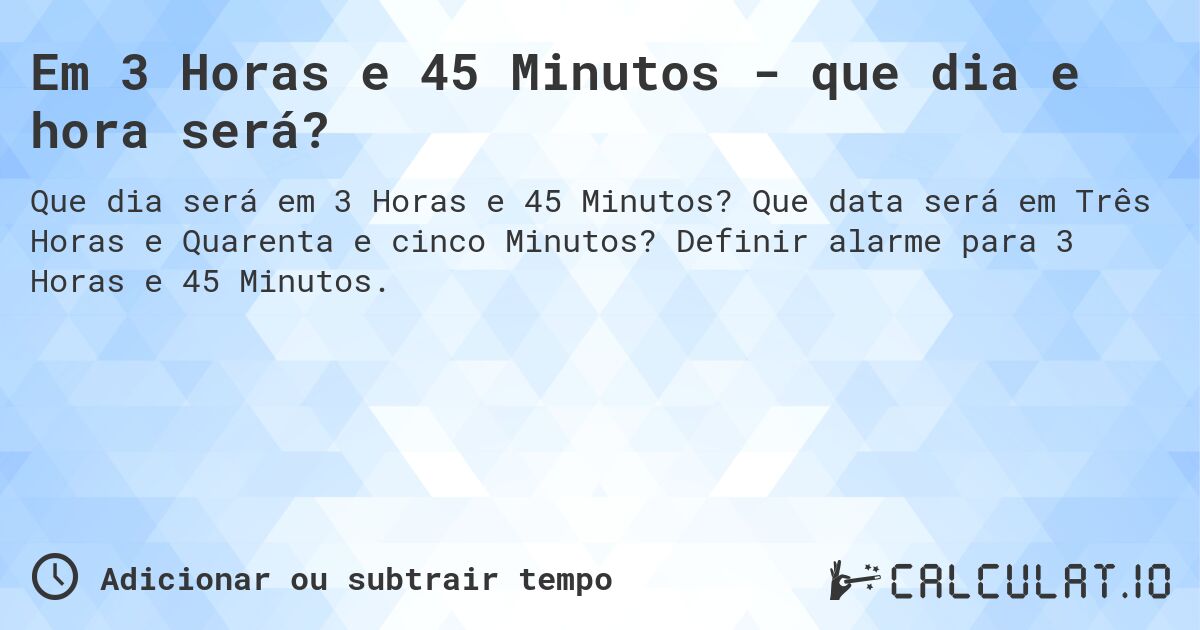 Em 3 Horas e 45 Minutos - que dia e hora será?

Que dia será em 3 Horas e 45 Minutos? Que data será em Três Horas e Quarenta e cinco Minutos? Definir alarme para 3 Horas e 45 Minutos.

Adicionar ou subtrair tempo

CALCULAT.IO